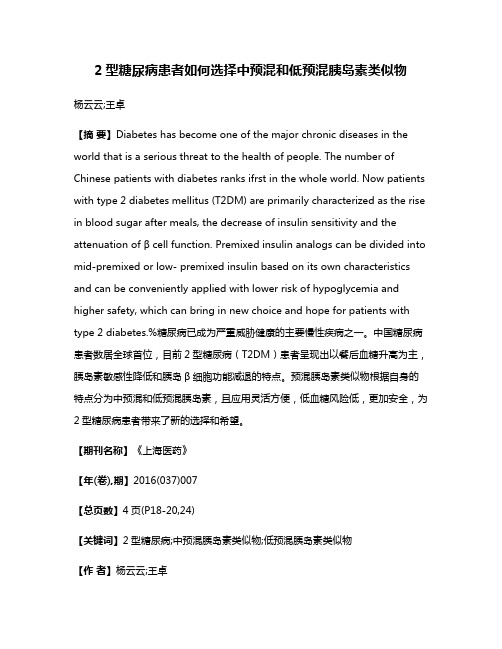 2 型糖尿病患者如何选择中预混和低预混胰岛素类似物

杨云云;王卓

【摘 要】Diabetes has become one of the major chronic diseases in the world that is a serious threat to the health of people. The number of Chinese patients with diabetes ranks ifrst in the whole world. Now patients with type 2 diabetes mellitus (T2DM) are primarily characterized as the rise in blood sugar after meals, the decrease of insulin sensitivity and the attenuation of β cell function. Premixed insulin analogs can be divided into mid-premixed or low- premixed insulin based on its own characteristics and can be conveniently applied with lower risk of hypoglycemia and higher safety, which can bring in new choice and hope for patients with type 2 diabetes.%糖尿病已成为严重威胁健康的主要慢性疾病之一。中国糖尿病患者数居全球首位，目前 2 型糖尿病（T2DM）患者呈现出以餐后血糖升高为主，胰岛素敏感性降低和胰岛 β 细胞功能减退的特点。预混胰岛素类似物根据自身的特点分为中预混和低预混胰岛素，且应用灵活方便，低血糖风险低，更加安全，为 2 型糖尿病患者带来了新的选择和希望。

【期刊名称】《上海医药》

【年(卷),期】2016(037)007

【总页数】4 页(P18-20,24)

【关键词】2 型糖尿病;中预混胰岛素类似物;低预混胰岛素类似物

【作 者】杨云云;王卓